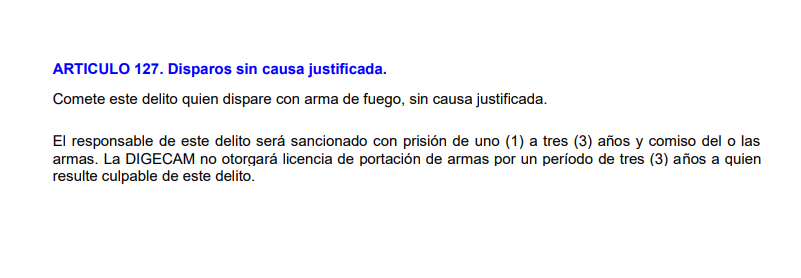 ARTICULO 127. Disparos sin causa justificada.

Comete este delito quien dispare con arma de fuego, sin causa justificada.

El responsable de este delito será sancionado con prisión de uno (1) a tres (3) años y comiso del o las armas. La DIGECAM no otorgará licencia de portación de armas por un período de tres (3) años a quien resulte culpable de este delito.